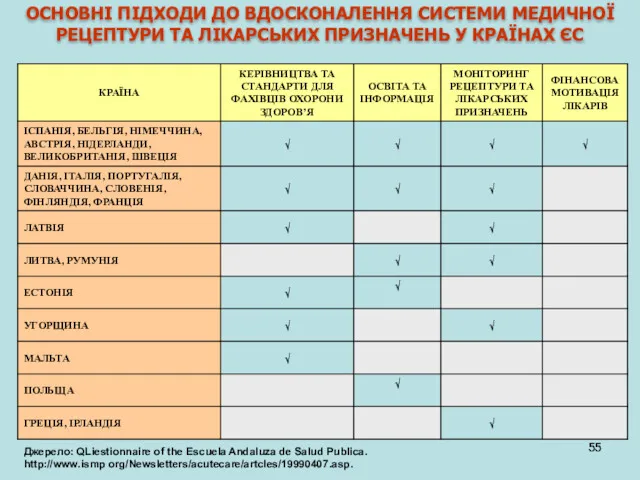 ОСНОВНІ ПІДХОДИ ДО ВДОСКОНАЛЕННЯ СИСТЕМИ МЕДИЧНОЇ РЕЦЕПТУРИ ТА ЛІКАРСЬКИХ ПРИЗНАЧЕНЬ У КРАЇНАХ ЄС

| КРАЇНА | КЕРІВНИЦТВА ТА СТАНДАРТИ ДЛЯ ФАХІВЦІВ ОХОРОНИ ЗДОРОВ'Я | ОСВІТА ТА ІНФОРМАЦІЯ | МОНІТОРИНГ РЕЦЕПТУРИ ТА ЛІКАРСЬКИХ ПРИЗНАЧЕНЬ | ФІНАНСОВА МОТИВАЦІЯ ЛІКАРІВ |
|---|---|---|---|---|
| ІСПАНІЯ, БЕЛЬГІЯ, НІМЕЧЧИНА, АВСТРІЯ, НІДЕРЛАНДИ, ВЕЛИКОБРИТАНІЯ, ШВЕЦІЯ | √ | √ | √ | √ |
| ДАНІЯ, ІТАЛІЯ, ПОРТУГАЛІЯ, СЛОВАЧЧИНА, СЛОВЕНІЯ, ФІНЛЯНДІЯ, ФРАНЦІЯ | √ | √ | √ | |
| ЛАТВІЯ | √ | | √ | |
| ЛИТВА, РУМУНІЯ | | √ | √ | |
| ЕСТОНІЯ | √ | √ | | |
| УГОРЩИНА | √ | | √ | |
| МАЛЬТА | √ | | | |
| ПОЛЬЩА | | √ | | |
| ГРЕЦІЯ, ІРЛАНДІЯ | | | √ | |

Джерело: QLiestionnaire of the Escuela Andaluza de Salud Publica. http://www.ismp org/Newsletters/acutecare/artcles/19990407.asp.

55